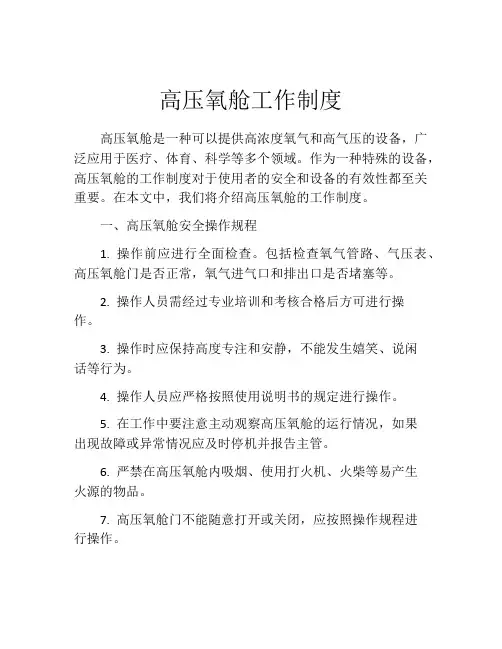 高压氧舱工作制度

高压氧舱是一种可以提供高浓度氧气和高气压的设备，广泛应用于医疗、体育、科学等多个领域。作为一种特殊的设备，高压氧舱的工作制度对于使用者的安全和设备的有效性都至关重要。在本文中，我们将介绍高压氧舱的工作制度。

一、高压氧舱安全操作规程

1. 操作前应进行全面检查。包括检查氧气管路、气压表、高压氧舱门是否正常，氧气进气口和排出口是否堵塞等。

2. 操作人员需经过专业培训和考核合格后方可进行操作。

3. 操作时应保持高度专注和安静，不能发生嬉笑、说闲话等行为。

4. 操作人员应严格按照使用说明书的规定进行操作。

5. 在工作中要注意主动观察高压氧舱的运行情况，如果出现故障或异常情况应及时停机并报告主管。

6. 严禁在高压氧舱内吸烟、使用打火机、火柴等易产生火源的物品。

7. 高压氧舱门不能随意打开或关闭，应按照操作规程进行操作。